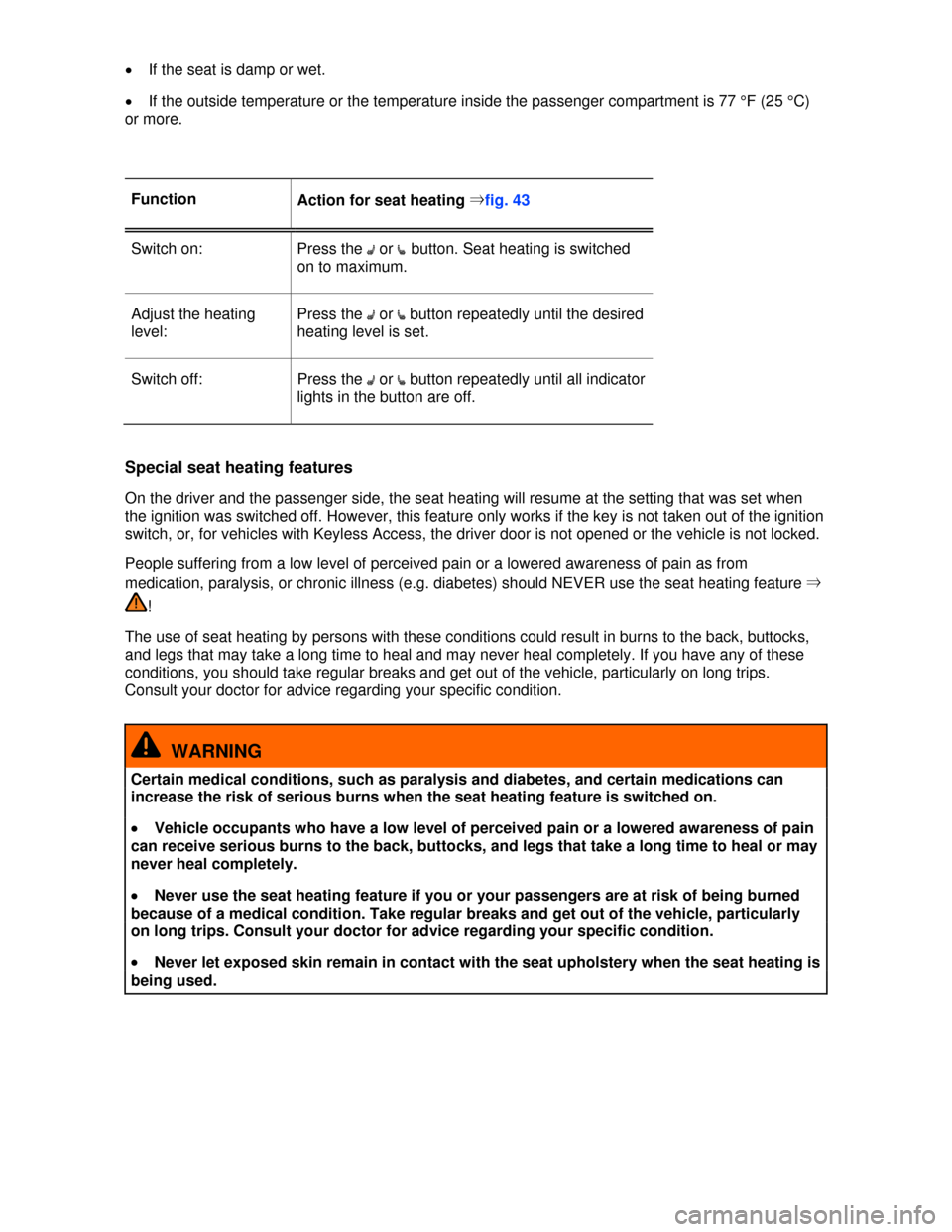 • If the seat is damp or wet.

• If the outside temperature or the temperature inside the passenger compartment is 77 °F (25 °C) or more.

| Function | Action for seat heating ⇒fig. 43 |
|---|---|
| Switch on: | Press the or button. Seat heating is switched on to maximum. |
| Adjust the heating level: | Press the or button repeatedly until the desired heating level is set. |
| Switch off: | Press the or button repeatedly until all indicator lights in the button are off. |

Special seat heating features

On the driver and the passenger side, the seat heating will resume at the setting that was set when the ignition was switched off. However, this feature only works if the key is not taken out of the ignition switch, or, for vehicles with Keyless Access, the driver door is not opened or the vehicle is not locked.

People suffering from a low level of perceived pain or a lowered awareness of pain as from medication, paralysis, or chronic illness (e.g. diabetes) should NEVER use the seat heating feature ⇒ !

The use of seat heating by persons with these conditions could result in burns to the back, buttocks, and legs that may take a long time to heal and may never heal completely. If you have any of these conditions, you should take regular breaks and get out of the vehicle, particularly on long trips. Consult your doctor for advice regarding your specific condition.

WARNING

Certain medical conditions, such as paralysis and diabetes, and certain medications can increase the risk of serious burns when the seat heating feature is switched on.

• Vehicle occupants who have a low level of perceived pain or a lowered awareness of pain can receive serious burns to the back, buttocks, and legs that take a long time to heal or may never heal completely.

• Never use the seat heating feature if you or your passengers are at risk of being burned because of a medical condition. Take regular breaks and get out of the vehicle, particularly on long trips. Consult your doctor for advice regarding your specific condition.

• Never let exposed skin remain in contact with the seat upholstery when the seat heating is being used.

carmanualsonline.info